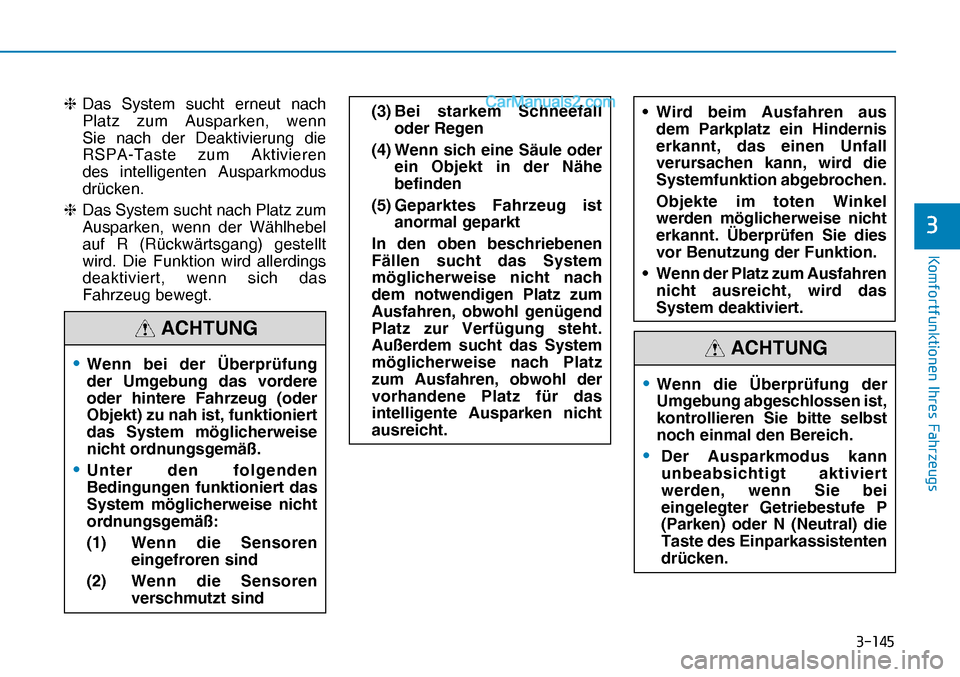 ❈ Das System sucht erneut nach Platz zum Ausparken, wenn Sie nach der Deaktivierung die RSPA-Taste zum Aktivieren des intelligenten Ausparkmodus drücken.

❈ Das System sucht nach Platz zum Ausparken, wenn der Wählhebel auf R (Rückwärtsgang) gestellt wird. Die Funktion wird allerdings deaktiviert, wenn sich das Fahrzeug bewegt.

ACHTUNG

• Wenn bei der Überprüfung der Umgebung das vordere oder hintere Fahrzeug (oder Objekt) zu nah ist, funktioniert das System möglicherweise nicht ordnungsgemäß.

• Unter den folgenden Bedingungen funktioniert das System möglicherweise nicht ordnungsgemäß:

(1) Wenn die Sensoren eingefroren sind

(2) Wenn die Sensoren verschmutzt sind

CarManuals2.com

(3) Bei starkem Schneefall oder Regen

(4) Wenn sich eine Säule oder ein Objekt in der Nähe befinden

(5) Geparktes Fahrzeug ist anormal geparkt

In den oben beschriebenen Fällen sucht das System möglicherweise nicht nach dem notwendigen Platz zum Ausfahren, obwohl genügend Platz zur Verfügung steht. Außerdem sucht das System möglicherweise nach Platz zum Ausfahren, obwohl der vorhandene Platz für das intelligente Ausparken nicht ausreicht.

• Wird beim Ausfahren aus dem Parkplatz ein Hindernis erkannt, das einen Unfall verursachen kann, wird die Systemfunktion abgebrochen.

Objekte im toten Winkel werden möglicherweise nicht erkannt. Überprüfen Sie dies vor Benutzung der Funktion.

• Wenn der Platz zum Ausfahren nicht ausreicht, wird das System deaktiviert.

ACHTUNG

• Wenn die Überprüfung der Umgebung abgeschlossen ist, kontrollieren Sie bitte selbst noch einmal den Bereich.

• Der Ausparkmodus kann unbeabsichtigt aktiviert werden, wenn Sie bei eingelegter Getriebestufe P (Parken) oder N (Neutral) die Taste des Einparkassistenten drücken.

3

Komfortfunktionen Ihres Fahrzeugs

3-145

carmanualsonline.info